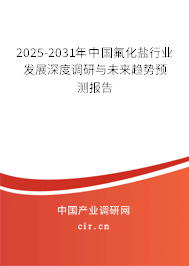 2025-2031年中国氟化盐行业发展深度调研与未来趋势预测报告

中国产业调研网
cir.cn